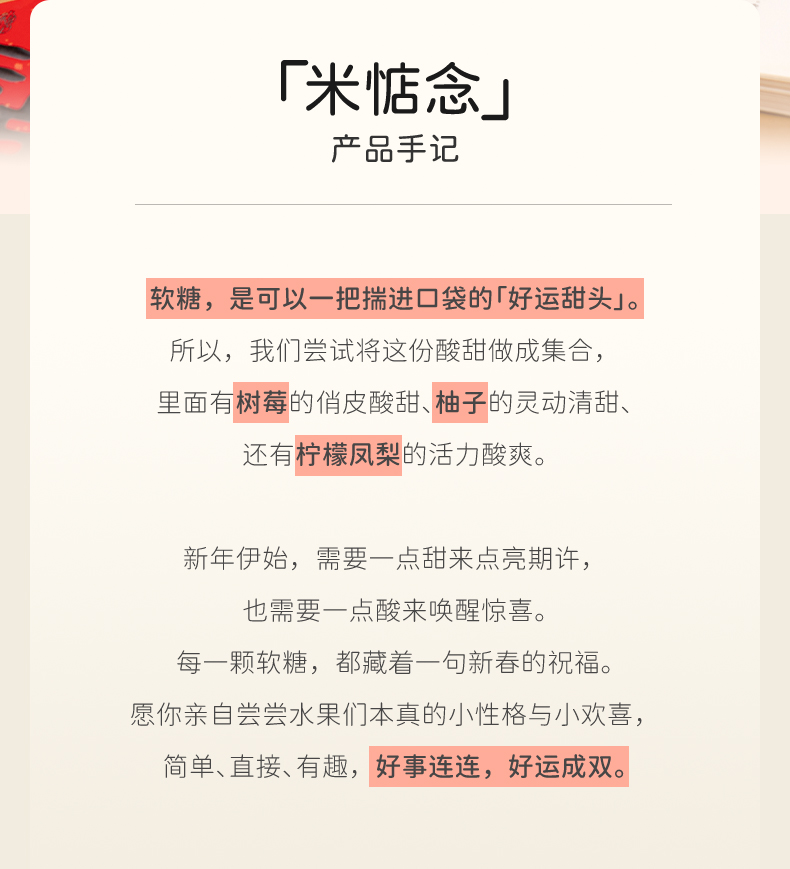 「米惦念」
产品手记

软糖，是可以一把揣进口袋的「好运甜头」。

所以，我们尝试将这份酸甜做成集合，

里面有树莓的俏皮酸甜、柚子的灵动清甜、

还有柠檬凤梨的活力酸爽。

新年伊始，需要一点甜来点亮期许，

也需要一点酸来唤醒惊喜。

每一颗软糖，都藏着一句新春的祝福。

愿你亲自尝尝水果们本真的小性格与小欢喜，

简单、直接、有趣，好事连连，好运成双。